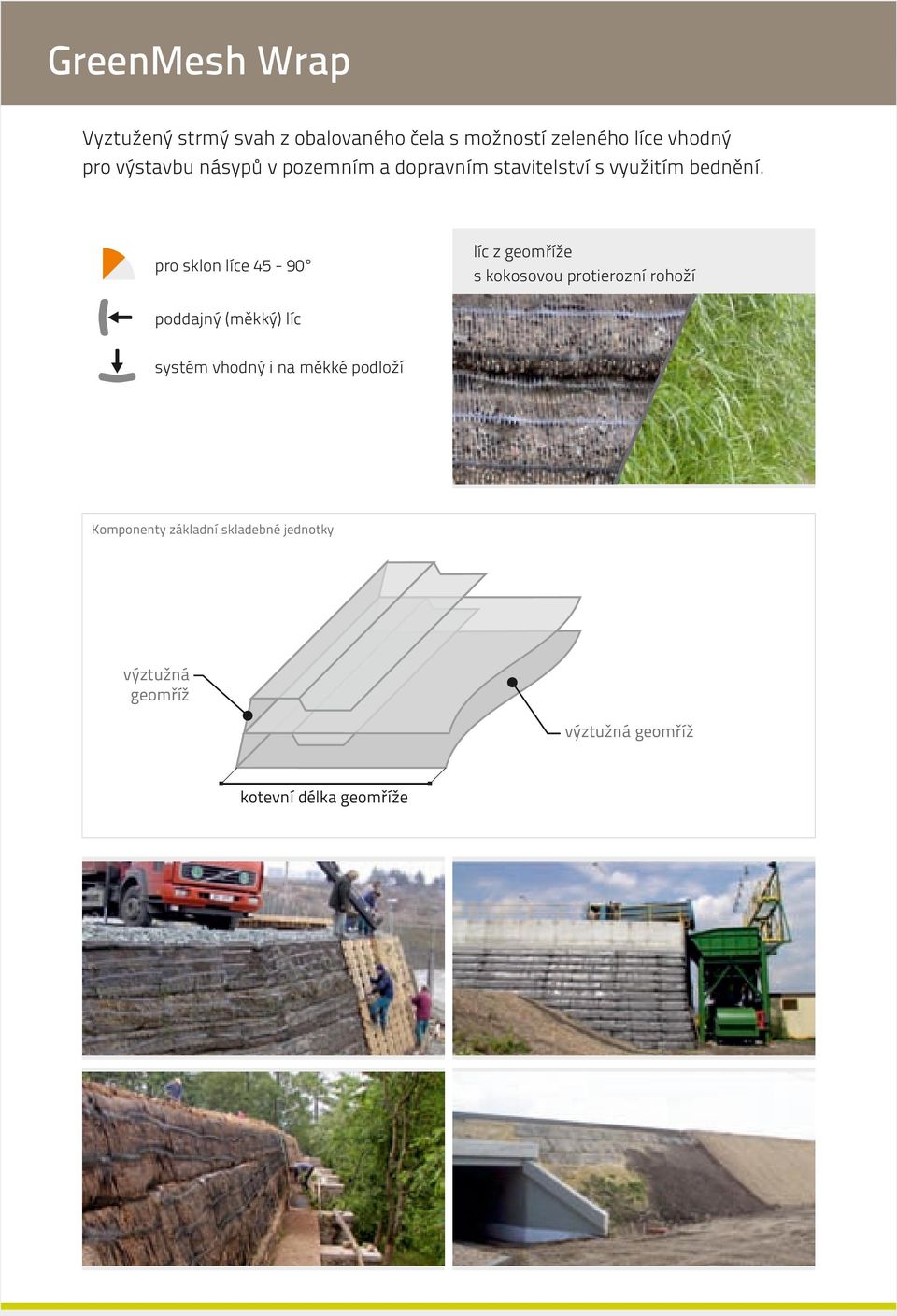 GreenMesh Wrap

Vyztužený strmý svah z obalovaného čela s možností zeleného líce vhodný pro výstavbu násypů v pozemním a dopravním stavitelství s využitím bednění.

pro sklon líce 45 - 90°

poddajný (měkký) líc

systém vhodný i na měkké podloží

líc z geomříže s kokosovou protierozní rohoží

Komponenty základní skladebné jednotky

výztužná geomříž

výztužná geomříž

kotevní délka geomříže